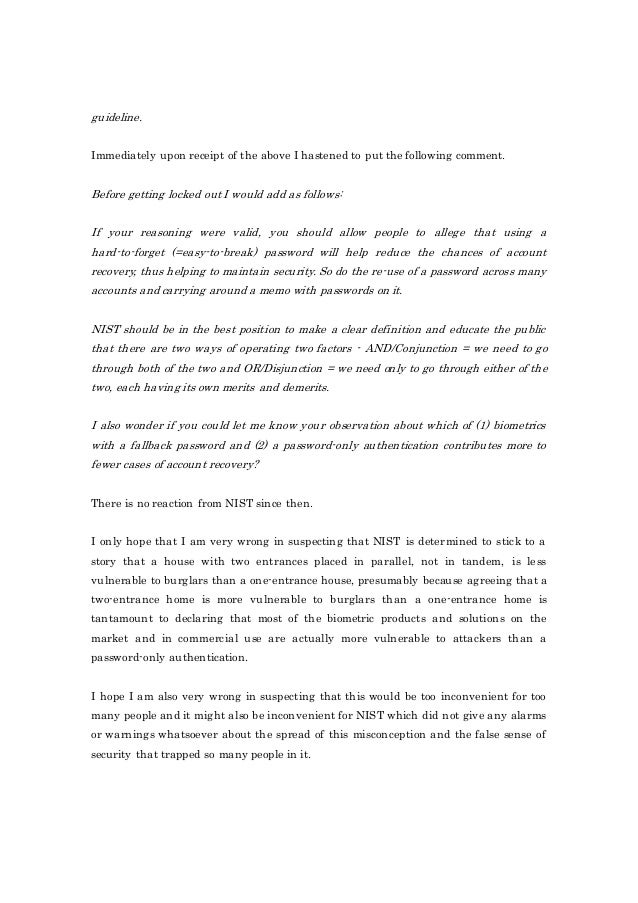 guideline.

Immediately upon receipt of the above I hastened to put the following comment.

Before getting locked out I would add as follows:

If your reasoning were valid, you should allow people to allege that using a hard-to-forget (=easy-to-break) password will help reduce the chances of account recovery, thus helping to maintain security. So do the re-use of a password across many accounts and carrying around a memo with passwords on it.

NIST should be in the best position to make a clear definition and educate the public that there are two ways of operating two factors - AND/Conjunction = we need to go through both of the two and OR/Disjunction = we need only to go through either of the two, each having its own merits and demerits.

I also wonder if you could let me know your observation about which of (1) biometrics with a fallback password and (2) a password-only authentication contributes more to fewer cases of account recovery?

There is no reaction from NIST since then.

I only hope that I am very wrong in suspecting that NIST is determined to stick to a story that a house with two entrances placed in parallel, not in tandem, is less vulnerable to burglars than a one-entrance house, presumably because agreeing that a two-entrance home is more vulnerable to burglars than a one-entrance home is tantamount to declaring that most of the biometric products and solutions on the market and in commercial use are actually more vulnerable to attackers than a password-only authentication.

I hope I am also very wrong in suspecting that this would be too inconvenient for too many people and it might also be inconvenient for NIST which did not give any alarms or warnings whatsoever about the spread of this misconception and the false sense of security that trapped so many people in it.